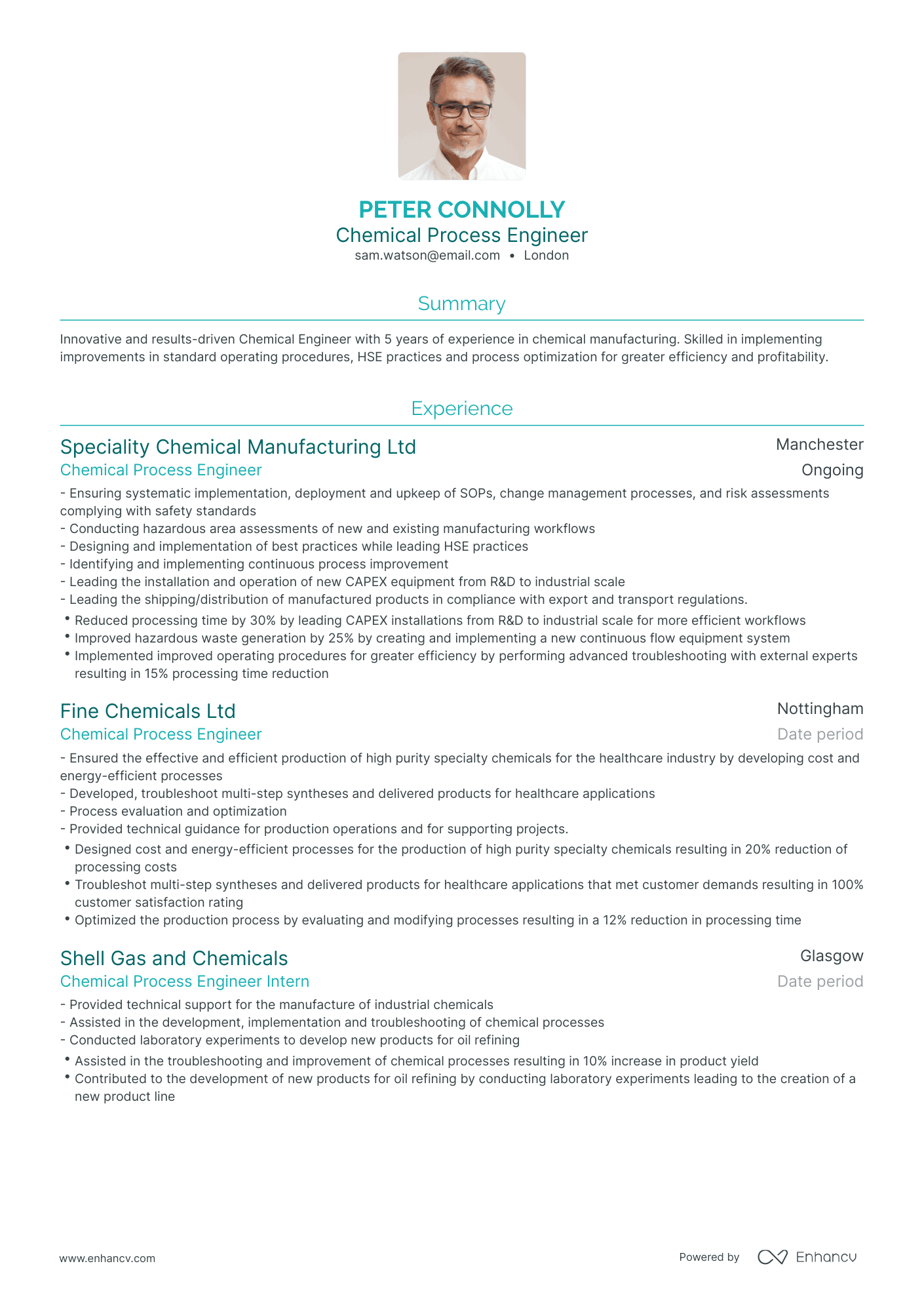 PETER CONNOLLY
Chemical Process Engineer
sam.watson@email.com • London

Summary

Innovative and results-driven Chemical Engineer with 5 years of experience in chemical manufacturing. Skilled in implementing improvements in standard operating procedures, HSE practices and process optimization for greater efficiency and profitability.

Experience

Speciality Chemical Manufacturing Ltd
Manchester
Chemical Process Engineer
Ongoing

- Ensuring systematic implementation, deployment and upkeep of SOPs, change management processes, and risk assessments complying with safety standards
- Conducting hazardous area assessments of new and existing manufacturing workflows
- Designing and implementation of best practices while leading HSE practices
- Identifying and implementing continuous process improvement
- Leading the installation and operation of new CAPEX equipment from R&D to industrial scale
- Leading the shipping/distribution of manufactured products in compliance with export and transport regulations.

• Reduced processing time by 30% by leading CAPEX installations from R&D to industrial scale for more efficient workflows
• Improved hazardous waste generation by 25% by creating and implementing a new continuous flow equipment system
• Implemented improved operating procedures for greater efficiency by performing advanced troubleshooting with external experts resulting in 15% processing time reduction

Fine Chemicals Ltd
Nottingham
Chemical Process Engineer
Date period

- Ensured the effective and efficient production of high purity specialty chemicals for the healthcare industry by developing cost and energy-efficient processes
- Developed, troubleshoot multi-step syntheses and delivered products for healthcare applications
- Process evaluation and optimization
- Provided technical guidance for production operations and for supporting projects.

• Designed cost and energy-efficient processes for the production of high purity specialty chemicals resulting in 20% reduction of processing costs
• Troubleshot multi-step syntheses and delivered products for healthcare applications that met customer demands resulting in 100% customer satisfaction rating
• Optimized the production process by evaluating and modifying processes resulting in a 12% reduction in processing time

Shell Gas and Chemicals
Glasgow
Chemical Process Engineer Intern
Date period

- Provided technical support for the manufacture of industrial chemicals
- Assisted in the development, implementation and troubleshooting of chemical processes
- Conducted laboratory experiments to develop new products for oil refining

• Assisted in the troubleshooting and improvement of chemical processes resulting in 10% increase in product yield
• Contributed to the development of new products for oil refining by conducting laboratory experiments leading to the creation of a new product line

www.enhancv.com
Powered by Enhancv